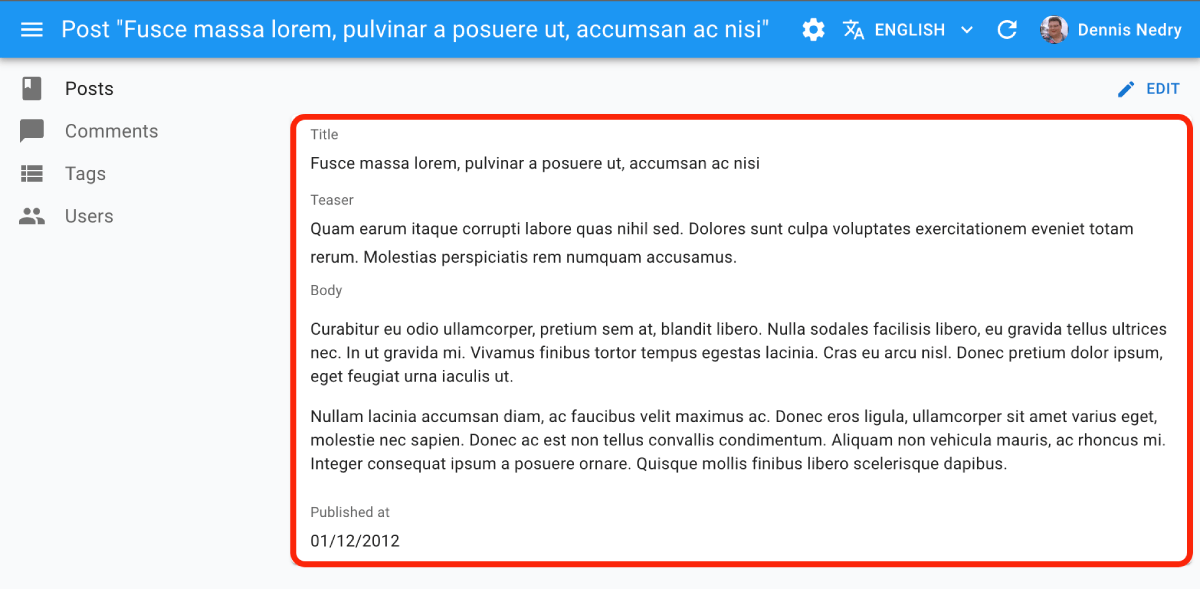 Post "Fusce massa lorem, pulvinar a posuere ut, accumsan ac nisi"

ENGLISH

Dennis Nedry

Posts

Comments

Tags

Users

EDIT

Title

Fusce massa lorem, pulvinar a posuere ut, accumsan ac nisi

Teaser

Quam earum itaque corrupti labore quas nihil sed. Dolores sunt culpa voluptates exercitationem eveniet totam rerum. Molestias perspiciatis rem numquam accusamus.

Body

Curabitur eu odio ullamcorper, pretium sem at, blandit libero. Nulla sodales facilisis libero, eu gravida tellus ultrices nec. In ut gravida mi. Vivamus finibus tortor tempus egestas lacinia. Cras eu arcu nisl. Donec pretium dolor ipsum, eget feugiat urna iaculis ut.

Nullam lacinia accumsan diam, ac faucibus velit maximus ac. Donec eros ligula, ullamcorper sit amet varius eget, molestie nec sapien. Donec ac est non tellus convallis condimentum. Aliquam non vehicula mauris, ac rhoncus mi. Integer consequat ipsum a posuere ornare. Quisque mollis finibus libero scelerisque dapibus.

Published at

01/12/2012